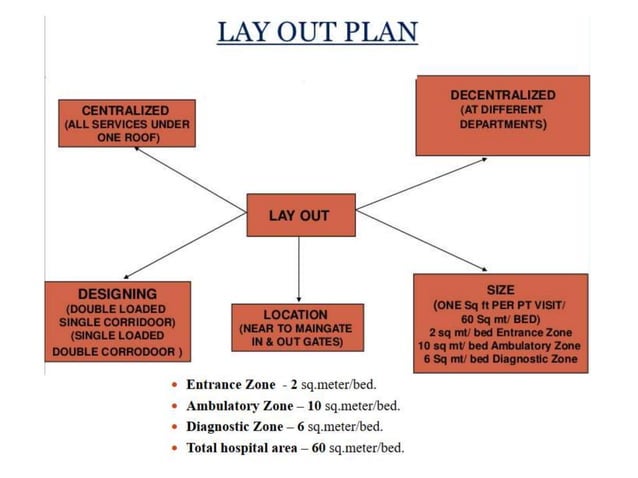 LAY OUT PLAN

CENTRALIZED
(ALL SERVICES UNDER ONE ROOF)

DECENTRALIZED
(AT DIFFERENT DEPARTMENTS)

LAY OUT

DESIGNING
(DOUBLE LOADED SINGLE CORRIDOOR)
(SINGLE LOADED DOUBLE CORRODOOR )

LOCATION
(NEAR TO MAINGATE IN & OUT GATES)

SIZE
(ONE Sq ft PER PT VISIT/ 60 Sq mt/ BED)
2 sq mt/ bed Entrance Zone
10 sq mt/ bed Ambulatory Zone
6 Sq mt/ bed Diagnostic Zone

• Entrance Zone - 2 sq.meter/bed.
• Ambulatory Zone – 10 sq.meter/bed.
• Diagnostic Zone – 6 sq.meter/bed.
• Total hospital area – 60 sq.meter/bed.